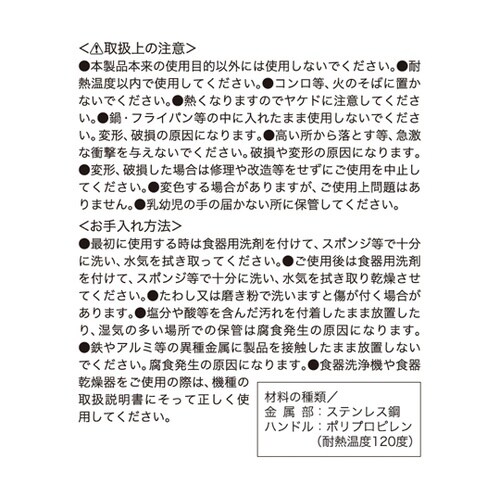 <⚠取扱上の注意>
●本製品本来の使用目的以外には使用しないでください。●耐熱温度以内で使用してください。●コンロ等、火のそばに置かないでください。●熱くなりますのでヤケドに注意してください。●鍋・フライパン等の中に入れたまま使用しないでください。変形、破損の原因になります。●高い所から落とす等、急激な衝撃を与えないでください。破損や変形の原因になります。●変形、破損した場合は修理や改造等をせずにご使用を中止してください。●変色する場合がありますが、ご使用上問題はありません。●乳幼児の手の届かない所に保管してください。

<お手入れ方法>
●最初に使用する時は食器用洗剤を付けて、スポンジ等で十分に洗い、水気を拭き取ってください。●ご使用後は食器用洗剤を付けて、スポンジ等で十分に洗い、水気を拭き取り乾燥させてください。●たわし又は磨き粉で洗いますと傷が付く場合があります。●塩分や酸等を含んだ汚れを付着したまま放置したり、湿気の多い場所での保管は腐食発生の原因になります。●鉄やアルミ等の異種金属に製品を接触したまま放置しないでください。腐食発生の原因になります。●食器洗浄機や食器乾燥器をご使用の際は、機種の取扱説明書にそって正しく使用してください。

材料の種類／
金 属 部：ステンレス鋼
ハンドル：ポリプロピレン
(耐熱温度120度)